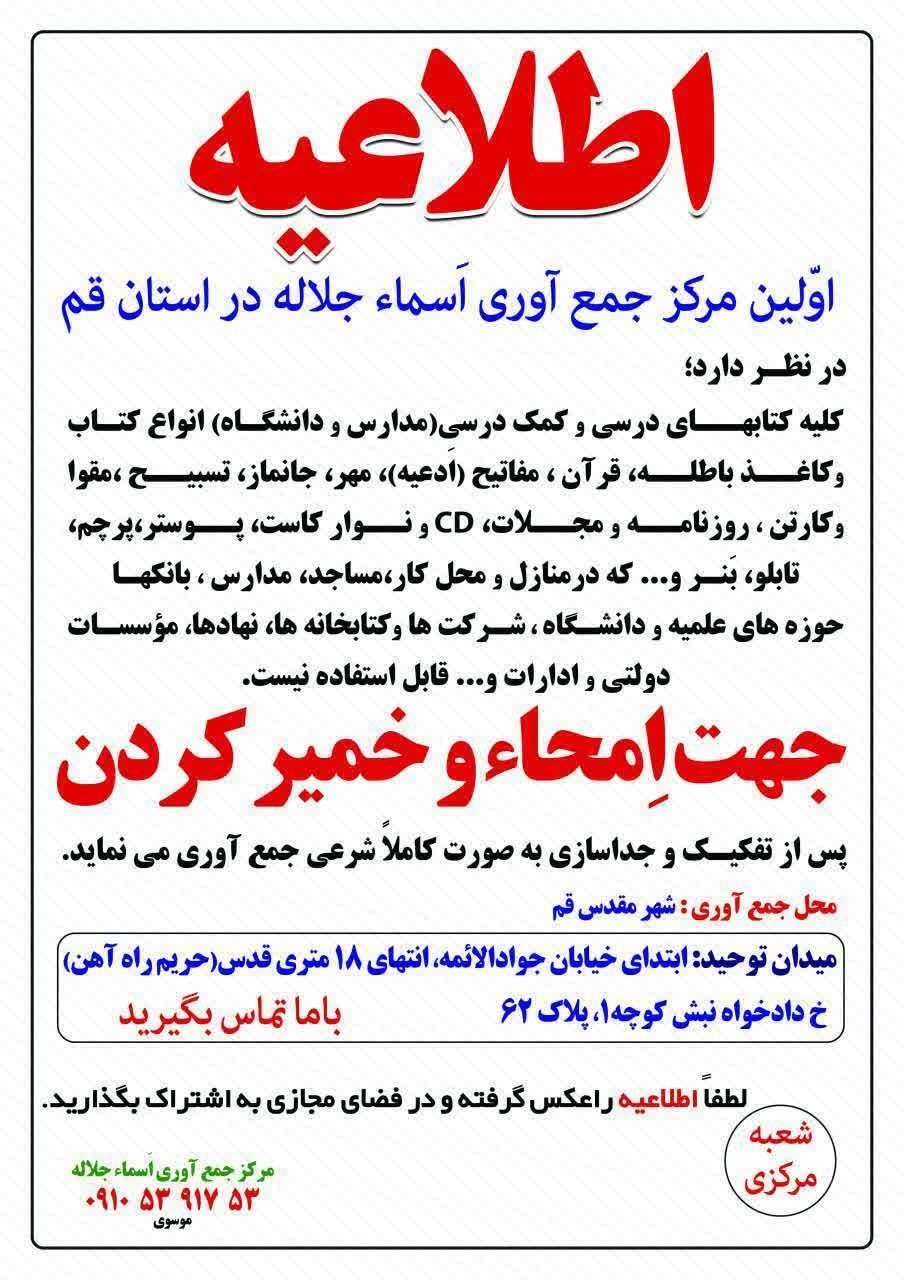 اطلاعیه

اوّلین مرکز جمع آوری اَسماء جلاله در استان قم

در نظر دارد؛
کلیه کتابهای درسی و کمک درسی(مدارس و دانشگاه) انواع کتاب وکاغذ باطله، قرآن ، مفاتیح (اَدعیه)، مهر، جانماز، تسبیح ،مقوا وکارتن ، روزنامه و مجلات، CD و نوار کاست، پوستر،پرچم، تابلو، بَنر و... که درمنازل و محل کار،مساجد، مدارس ، بانکها حوزه های علمیه و دانشگاه ، شرکت ها وکتابخانه ها، نهادها، مؤسسات دولتی و ادارات و... قابل استفاده نیست.

جهت اِمحاء و خمیر کردن

پس از تفکیک و جداسازی به صورت کاملاً شرعی جمع آوری می نماید.

محل جمع آوری : شهر مقدس قم

میدان توحید: ابتدای خیابان جوادالائمه، انتهای ۱۸ متری قدس(حریم راه آهن)
خ دادخواه نبش کوچه۱، پلاک ۶۲

باما تماس بگیرید

لطفاً اطلاعیه راعکس گرفته و در فضای مجازی به اشتراک بگذارید.

شعبه مرکزی

مرکز جمع آوری اَسماء جلاله
۰۹۱۰ ۵۳ ۹۱۷ ۵۳
موسوی